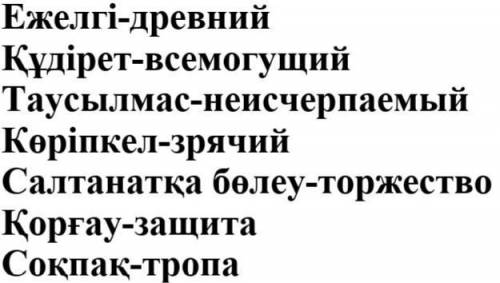 Ежелгі-древний
Құдірет-всемогущий
Таусылмас-неисчерпаемый
Көріпкел-зрячий
Салтанатқа бөлеу-торжество
Қорғау-защита
Соқпақ-тропа